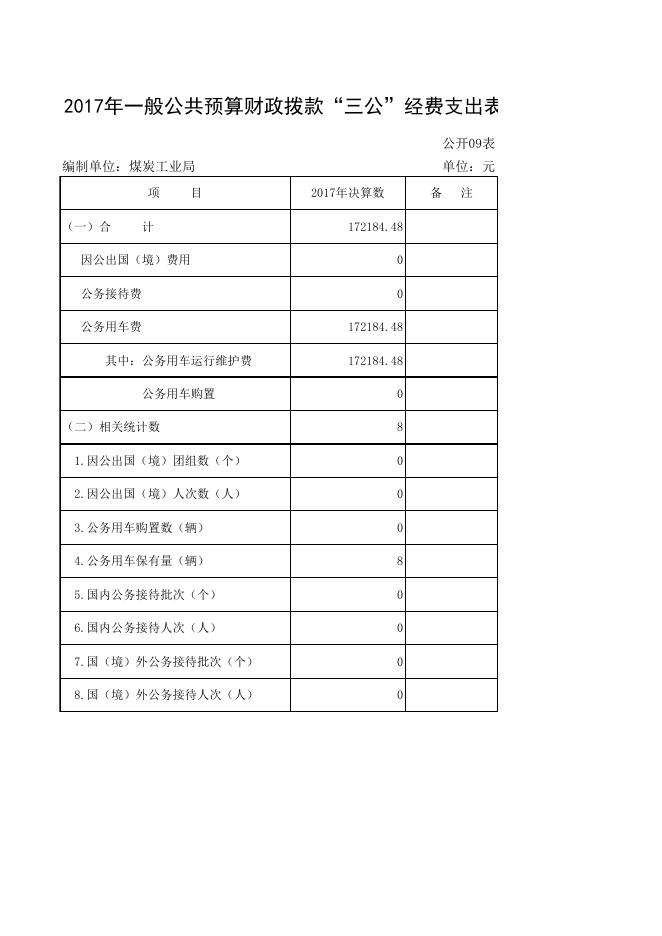 2017年一般公共预算财政拨款“三公”经费支出表

公开09表

编制单位：煤炭工业局 单位：元

| 项　　目 | 2017年决算数 | 备　注 |
|---|---|---|
| (一)合　　计 | 172184.48 | |
| 因公出国（境）费用 | 0 | |
| 公务接待费 | 0 | |
| 公务用车费 | 172184.48 | |
| 其中：公务用车运行维护费 | 172184.48 | |
| 公务用车购置 | 0 | |
| (二)相关统计数 | 8 | |
| 1.因公出国（境）团组数（个） | 0 | |
| 2.因公出国（境）人次数（人） | 0 | |
| 3.公务用车购置数（辆） | 0 | |
| 4.公务用车保有量（辆） | 8 | |
| 5.国内公务接待批次（个） | 0 | |
| 6.国内公务接待人次（人） | 0 | |
| 7.国（境）外公务接待批次（个） | 0 | |
| 8.国（境）外公务接待人次（人） | 0 | |